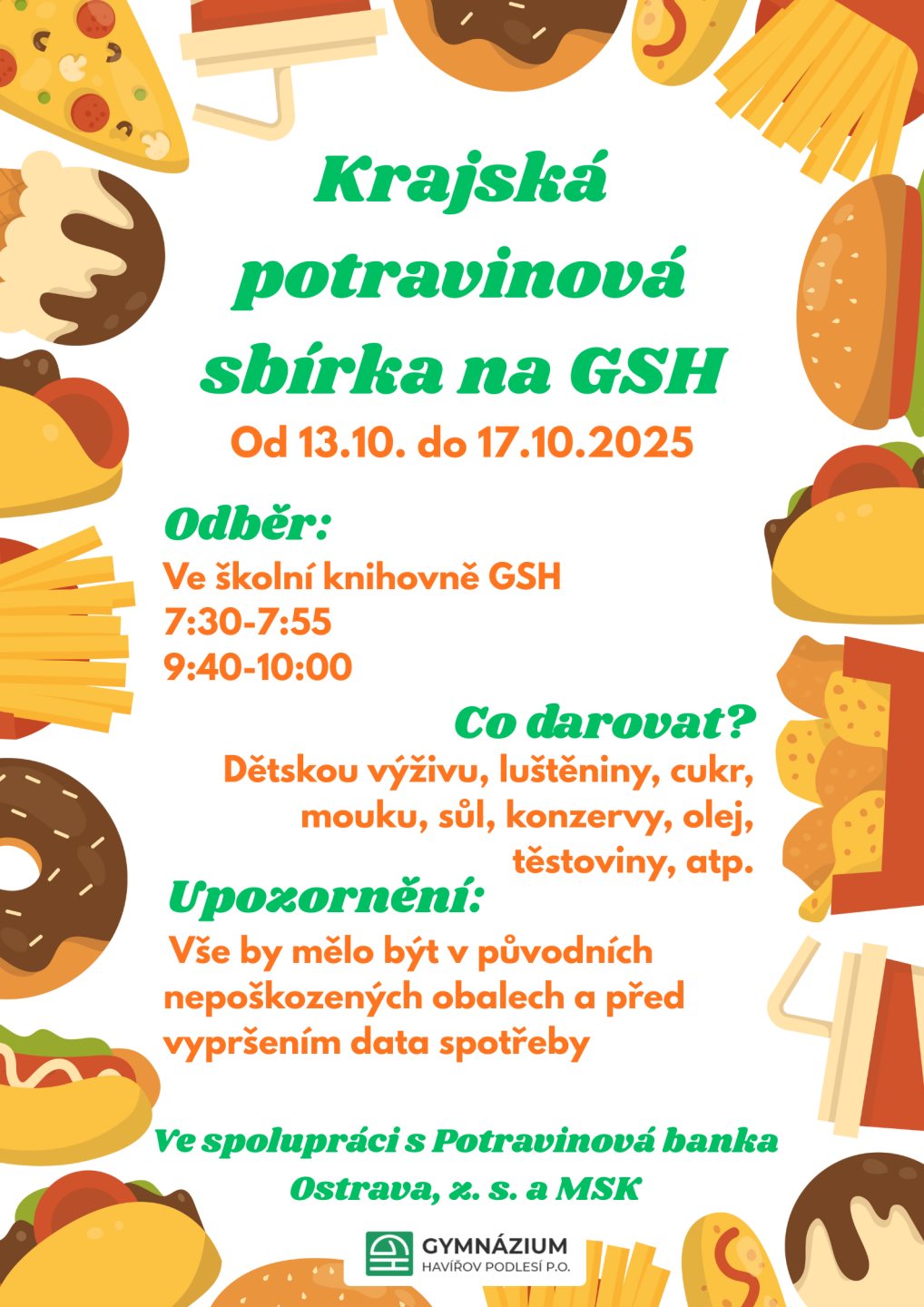 Krajská potravinová sbírka na GSH

Od 13.10. do 17.10.2025

Odběr:

Ve školní knihovně GSH
7:30-7:55
9:40-10:00

Co darovat?

Dětskou výživu, luštěniny, cukr, mouku, sůl, konzervy, olej, těstoviny, atp.

Upozornění:

Vše by mělo být v původních nepoškozených obalech a před vypršením data spotřeby

Ve spolupráci s Potravinová banka Ostrava, z. s. a MSK

GYMNÁZIUM
HAVÍŘOV PODLESÍ P.O.